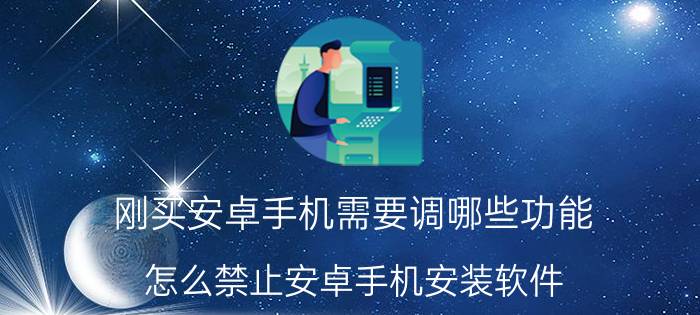 刚买安卓手机需要调哪些功能

怎么禁止安卓手机安装软件